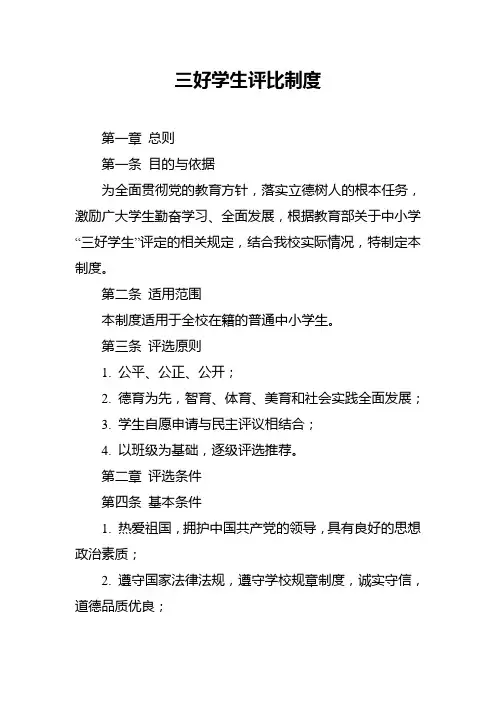 三好学生评比制度

第一章 总则

第一条 目的与依据

为全面贯彻党的教育方针，落实立德树人的根本任务，激励广大学生勤奋学习、全面发展，根据教育部关于中小学“三好学生”评定的相关规定，结合我校实际情况，特制定本制度。

第二条 适用范围

本制度适用于全校在籍的普通中小学生。

第三条 评选原则

1. 公平、公正、公开；

2. 德育为先，智育、体育、美育和社会实践全面发展；

3. 学生自愿申请与民主评议相结合；

4. 以班级为基础，逐级评选推荐。

第二章 评选条件

第四条 基本条件

1. 热爱祖国，拥护中国共产党的领导，具有良好的思想政治素质；

2. 遵守国家法律法规，遵守学校规章制度，诚实守信，道德品质优良；